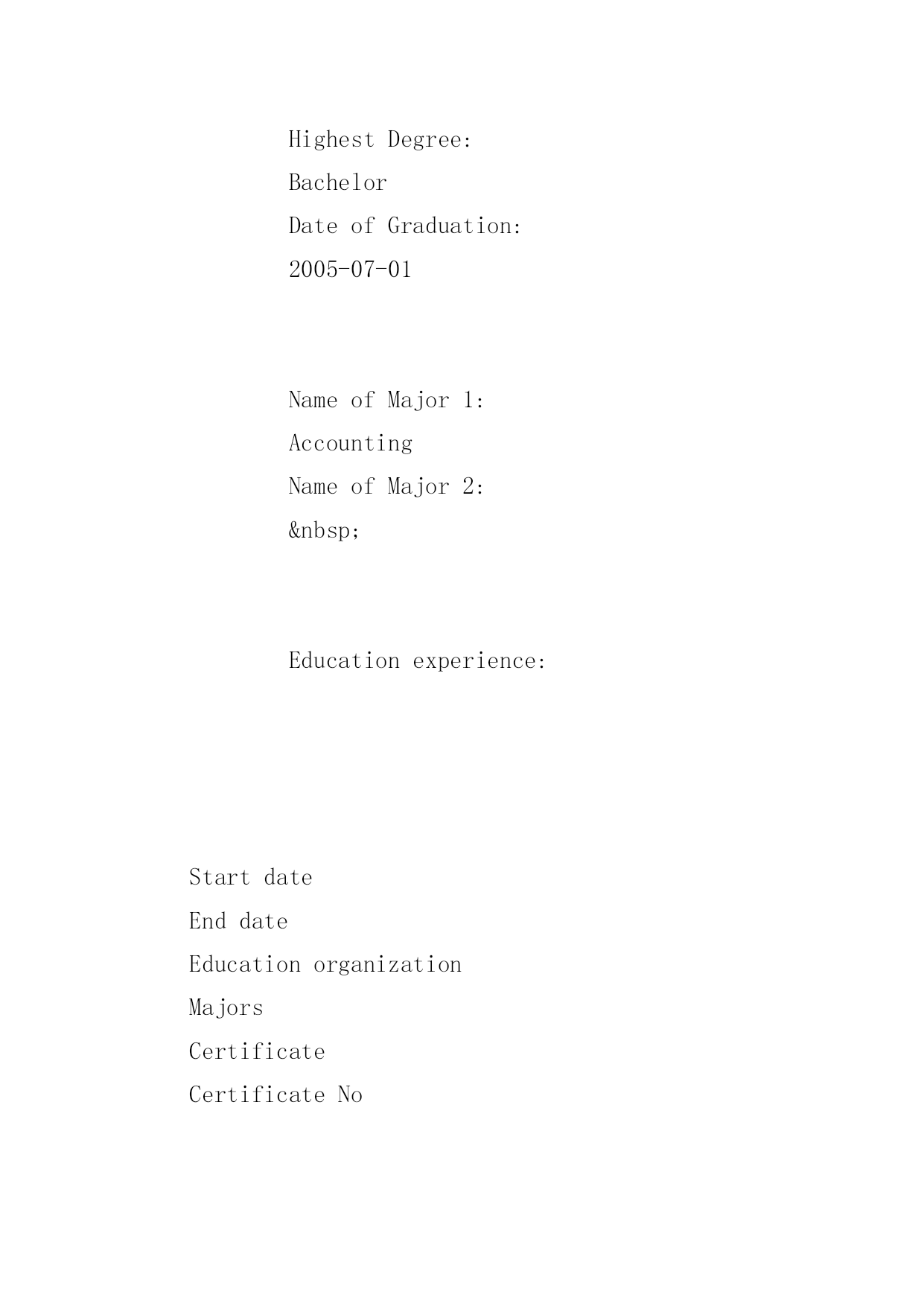 Highest Degree:
Bachelor
Date of Graduation:
2005-07-01

Name of Major 1:
Accounting
Name of Major 2:
&nbsp;

Education experience:

Start date
End date
Education organization
Majors
Certificate
Certificate No